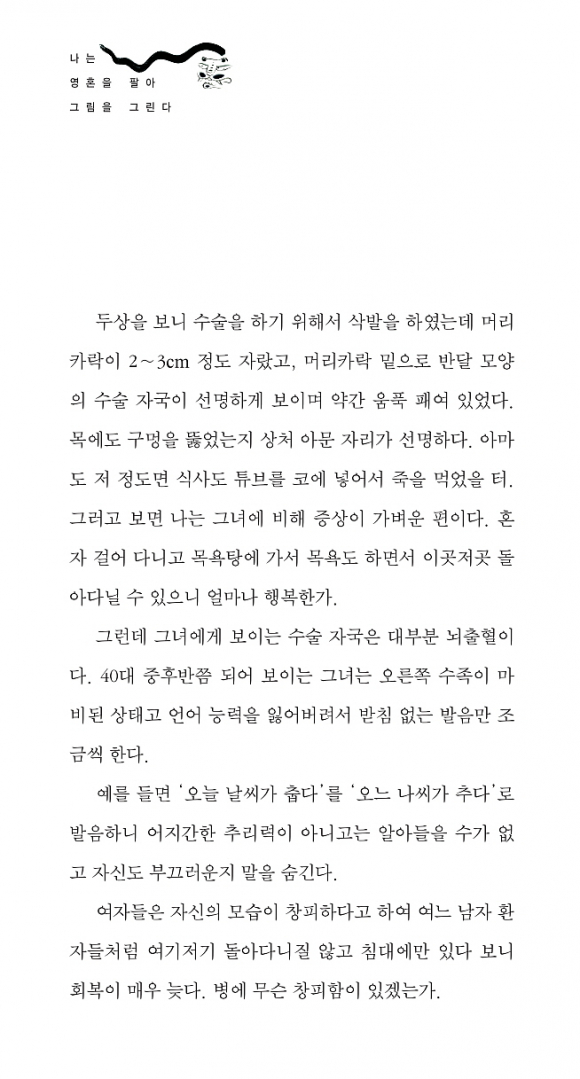 나는
영혼을 팔아
그림을 그린다

두상을 보니 수술을 하기 위해서 삭발을 하였는데 머리카락이 2~3cm 정도 자랐고, 머리카락 밑으로 반달 모양의 수술 자국이 선명하게 보이며 약간 움푹 패여 있었다. 목에도 구멍을 뚫었는지 상처 아문 자리가 선명하다. 아마도 저 정도면 식사도 튜브를 코에 넣어서 죽을 먹었을 터. 그러고 보면 나는 그녀에 비해 증상이 가벼운 편이다. 혼자 걸어 다니고 목욕탕에 가서 목욕도 하면서 이곳저곳 돌아다닐 수 있으니 얼마나 행복한가.

그런데 그녀에게 보이는 수술 자국은 대부분 뇌출혈이다. 40대 중후반쯤 되어 보이는 그녀는 오른쪽 수족이 마비된 상태고 언어 능력을 잃어버려서 받침 없는 발음만 조금씩 한다.

예를 들면 '오늘 날씨가 춥다'를 '오느 나씨가 추다'로 발음하니 어지간한 추리력이 아니고는 알아들을 수가 없고 자신도 부끄러운지 말을 숨긴다.

여자들은 자신의 모습이 창피하다고 하여 여느 남자 환자들처럼 여기저기 돌아다니질 않고 침대에만 있다 보니 회복이 매우 늦다. 병에 무슨 창피함이 있겠는가.